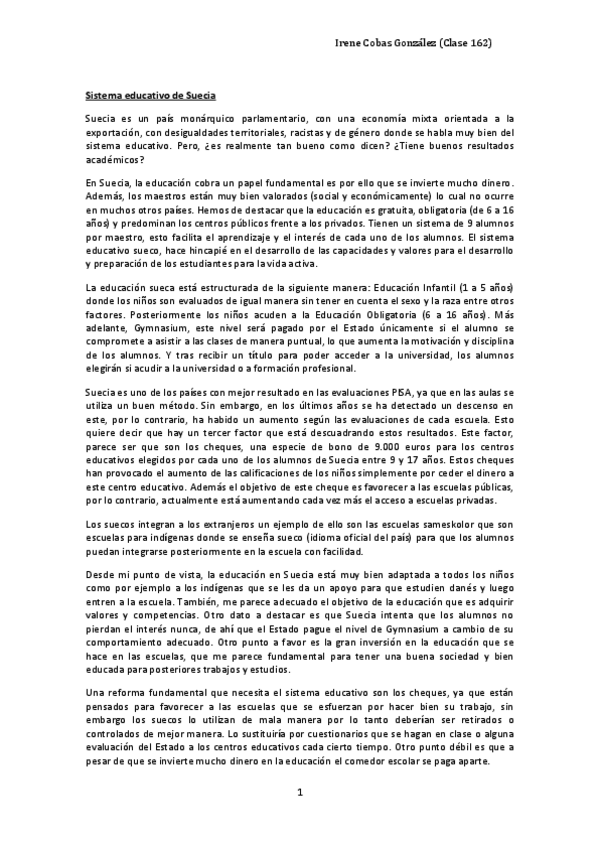 Irene Cobas González (Clase 162)

Sistema educativo de Suecia

Suecia es un país monárquico parlamentario, con una economía mixta orientada a la exportación, con desigualdades territoriales, racistas y de género donde se habla muy bien del sistema educativo. Pero, ¿es realmente tan bueno como dicen? ¿Tiene buenos resultados académicos?

En Suecia, la educación cobra un papel fundamental es por ello que se invierte mucho dinero. Además, los maestros están muy bien valorados (social y económicamente) lo cual no ocurre en muchos otros países. Hemos de destacar que la educación es gratuita, obligatoria (de 6 a 16 años) y predominan los centros públicos frente a los privados. Tienen un sistema de 9 alumnos por maestro, esto facilita el aprendizaje y el interés de cada uno de los alumnos. El sistema educativo sueco, hace hincapié en el desarrollo de las capacidades y valores para el desarrollo y preparación de los estudiantes para la vida activa.

La educación sueca está estructurada de la siguiente manera: Educación Infantil (1 a 5 años) donde los niños son evaluados de igual manera sin tener en cuenta el sexo y la raza entre otros factores. Posteriormente los niños acuden a la Educación Obligatoria (6 a 16 años). Más adelante, Gymnasium, este nivel será pagado por el Estado únicamente si el alumno se compromete a asistir a las clases de manera puntual, lo que aumenta la motivación y disciplina de los alumnos. Y tras recibir un título para poder acceder a la universidad, los alumnos elegirán si acudir a la universidad o a formación profesional.

Suecia es uno de los países con mejor resultado en las evaluaciones PISA, ya que en las aulas se utiliza un buen método. Sin embargo, en los últimos años se ha detectado un descenso en este, por lo contrario, ha habido un aumento según las evaluaciones de cada escuela. Esto quiere decir que hay un tercer factor que está descuadrando estos resultados. Este factor, parece ser que son los cheques, una especie de bono de 9.000 euros para los centros educativos elegidos por cada uno de los alumnos de Suecia entre 9 y 17 años. Estos cheques han provocado el aumento de las calificaciones de los niños simplemente por ceder el dinero a este centro educativo. Además el objetivo de este cheque es favorecer a las escuelas públicas, por lo contrario, actualmente está aumentando cada vez más el acceso a escuelas privadas.

Los suecos integran a los extranjeros un ejemplo de ello son las escuelas sameskolor que son escuelas para indígenas donde se enseña sueco (idioma oficial del país) para que los alumnos puedan integrarse posteriormente en la escuela con facilidad.

Desde mi punto de vista, la educación en Suecia está muy bien adaptada a todos los niños como por ejemplo a los indígenas que se les da un apoyo para que estudien danés y luego entren a la escuela. También, me parece adecuado el objetivo de la educación que es adquirir valores y competencias. Otro dato a destacar es que Suecia intenta que los alumnos no pierdan el interés nunca, de ahí que el Estado pague el nivel de Gymnasium a cambio de su comportamiento adecuado. Otro punto a favor es la gran inversión en la educación que se hace en las escuelas, que me parece fundamental para tener una buena sociedad y bien educada para posteriores trabajos y estudios.

Una reforma fundamental que necesita el sistema educativo son los cheques, ya que están pensados para favorecer a las escuelas que se esfuerzan por hacer bien su trabajo, sin embargo los suecos lo utilizan de mala manera por lo tanto deberían ser retirados o controlados de mejor manera. Lo sustituiría por cuestionarios que se hagan en clase o alguna evaluación del Estado a los centros educativos cada cierto tiempo. Otro punto débil es que a pesar de que se invierte mucho dinero en la educación el comedor escolar se paga aparte.

1